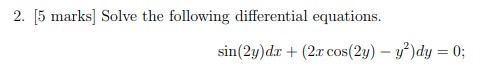 2. [5 marks] Solve the following differential equations.

$\sin(2y)dx + (2x\cos(2y) - y^2)dy = 0;$